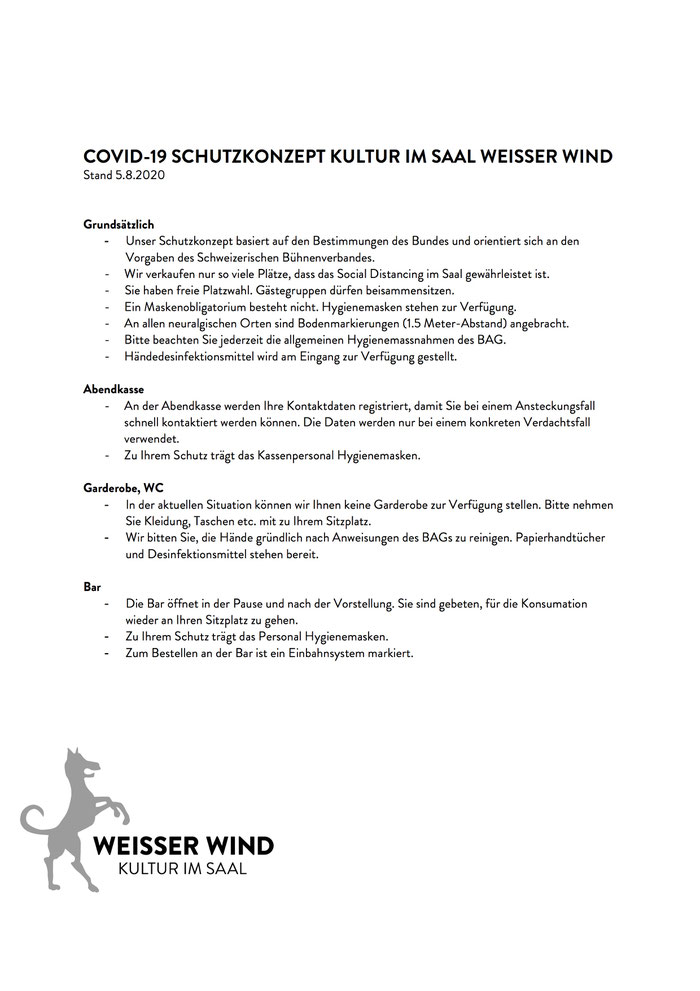 COVID-19 SCHUTZKONZEPT KULTUR IM SAAL WEISSER WIND
Stand 5.8.2020

Grundsätzlich
- Unser Schutzkonzept basiert auf den Bestimmungen des Bundes und orientiert sich an den Vorgaben des Schweizerischen Bühnenverbandes.
- Wir verkaufen nur so viele Plätze, dass das Social Distancing im Saal gewährleistet ist.
- Sie haben freie Platzwahl. Gästegruppen dürfen beisammensitzen.
- Ein Maskenobligatorium besteht nicht. Hygienemasken stehen zur Verfügung.
- An allen neuralgischen Orten sind Bodenmarkierungen (1.5 Meter-Abstand) angebracht.
- Bitte beachten Sie jederzeit die allgemeinen Hygienemassnahmen des BAG.
- Händedesinfektionsmittel wird am Eingang zur Verfügung gestellt.

Abendkasse
- An der Abendkasse werden Ihre Kontaktdaten registriert, damit Sie bei einem Ansteckungsfall schnell kontaktiert werden können. Die Daten werden nur bei einem konkreten Verdachtsfall verwendet.
- Zu Ihrem Schutz trägt das Kassenpersonal Hygienemasken.

Garderobe, WC
- In der aktuellen Situation können wir Ihnen keine Garderobe zur Verfügung stellen. Bitte nehmen Sie Kleidung, Taschen etc. mit zu Ihrem Sitzplatz.
- Wir bitten Sie, die Hände gründlich nach Anweisungen des BAGs zu reinigen. Papierhandtücher und Desinfektionsmittel stehen bereit.

Bar
- Die Bar öffnet in der Pause und nach der Vorstellung. Sie sind gebeten, für die Konsumation wieder an Ihren Sitzplatz zu gehen.
- Zu Ihrem Schutz trägt das Personal Hygienemasken.
- Zum Bestellen an der Bar ist ein Einbahnsystem markiert.

WEISSER WIND
KULTUR IM SAAL